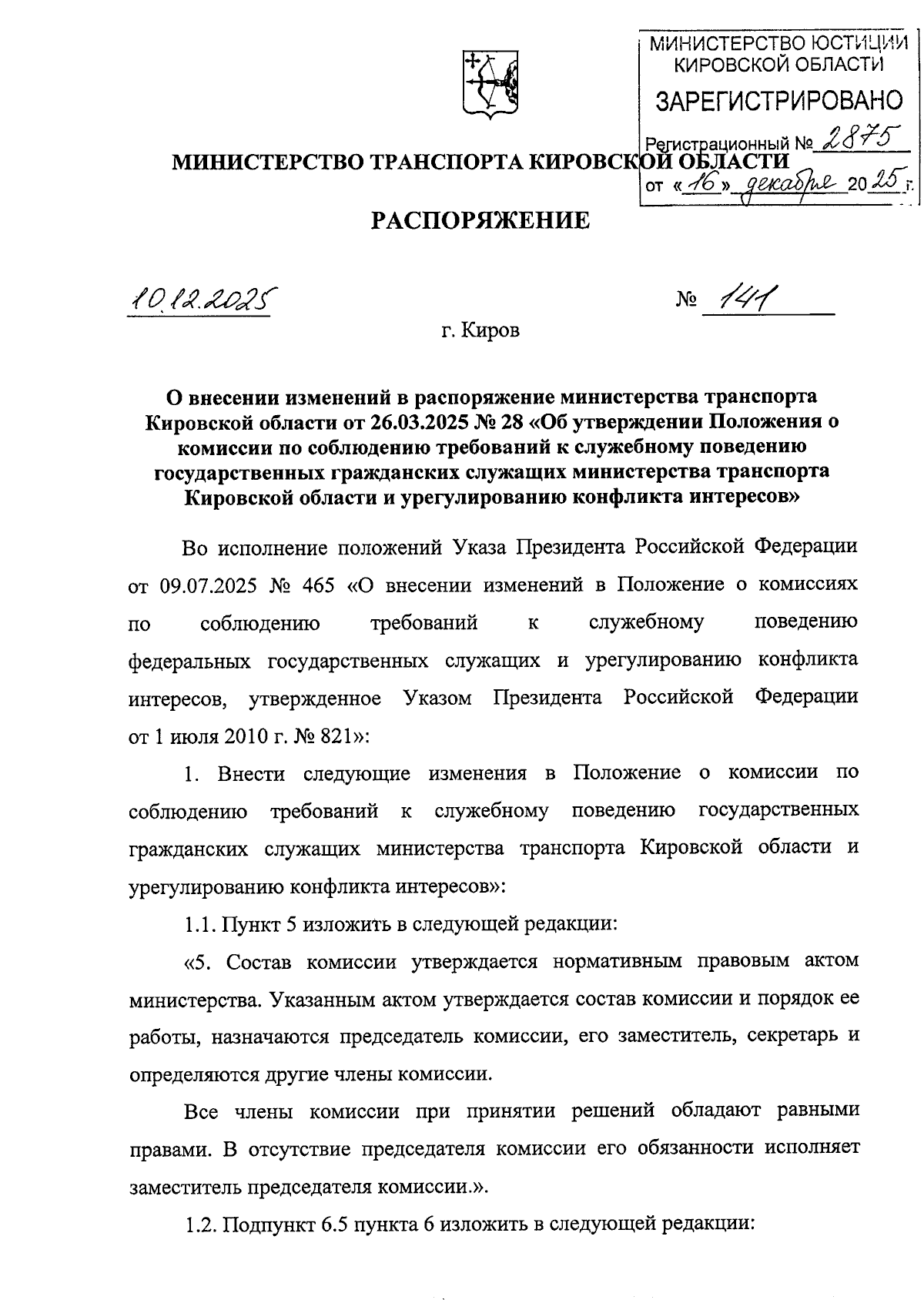 МИНИСТЕРСТВО ЮСТИЦИИ КИРОВСКОЙ ОБЛАСТИ
ЗАРЕГИСТРИРОВАНО
Регистрационный № 2875
от «16» декабря 2025 г.

МИНИСТЕРСТВО ТРАНСПОРТА КИРОВСКОЙ ОБЛАСТИ

РАСПОРЯЖЕНИЕ

10.12.2025 № 141

г. Киров

О внесении изменений в распоряжение министерства транспорта Кировской области от 26.03.2025 № 28 «Об утверждении Положения о комиссии по соблюдению требований к служебному поведению государственных гражданских служащих министерства транспорта Кировской области и урегулированию конфликта интересов»

Во исполнение положений Указа Президента Российской Федерации от 09.07.2025 № 465 «О внесении изменений в Положение о комиссиях по соблюдению требований к служебному поведению федеральных государственных служащих и урегулированию конфликта интересов, утвержденное Указом Президента Российской Федерации от 1 июля 2010 г. № 821»:

1. Внести следующие изменения в Положение о комиссии по соблюдению требований к служебному поведению государственных гражданских служащих министерства транспорта Кировской области и урегулированию конфликта интересов»:

1.1. Пункт 5 изложить в следующей редакции:

«5. Состав комиссии утверждается нормативным правовым актом министерства. Указанным актом утверждается состав комиссии и порядок ее работы, назначаются председатель комиссии, его заместитель, секретарь и определяются другие члены комиссии.

Все члены комиссии при принятии решений обладают равными правами. В отсутствие председателя комиссии его обязанности исполняет заместитель председателя комиссии.».

1.2. Подпункт 6.5 пункта 6 изложить в следующей редакции: